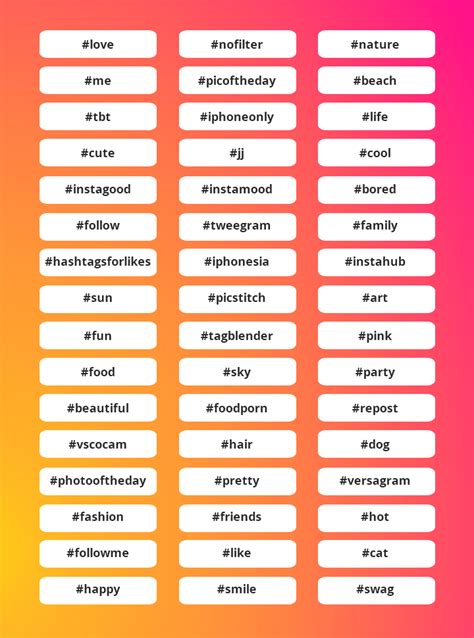 #love
#me
#tbt
#cute
#instagood
#follow
#hashtagsforlikes
#sun
#fun
#food
#beautiful
#vscocam
#photooftheday
#fashion
#followme
#happy

#nofilter
#picoftheday
#iphoneonly
#jj
#instamood
#tweegram
#iphonesia
#picstitch
#tagblender
#sky
#foodporn
#hair
#pretty
#friends
#like
#smile

#nature
#beach
#life
#cool
#bored
#family
#instahub
#art
#pink
#party
#repost
#dog
#versagram
#hot
#cat
#swag